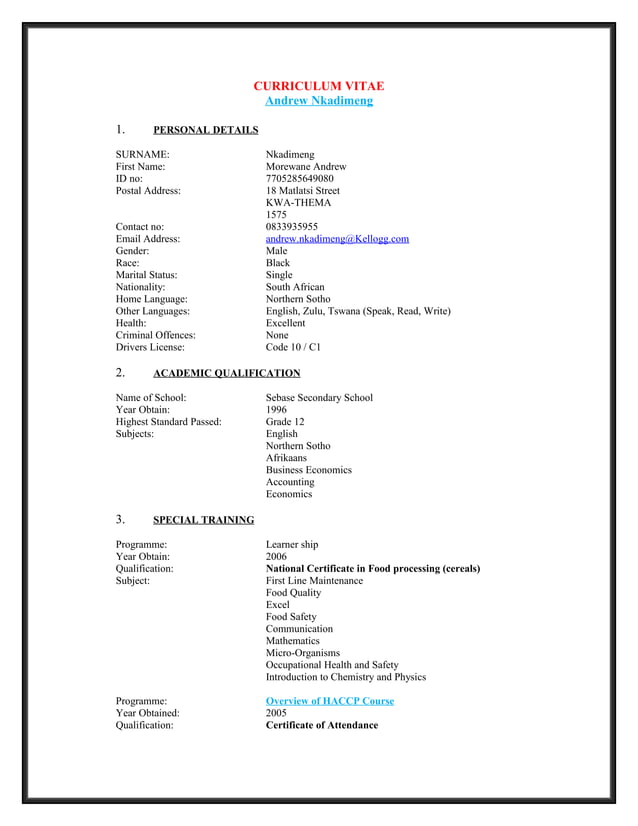 CURRICULUM VITAE
Andrew Nkadimeng

1. PERSONAL DETAILS

SURNAME: Nkadimeng
First Name: Morewane Andrew
ID no: 7705285649080
Postal Address: 18 Matlatsi Street
KWA-THEMA
1575
Contact no: 0833935955
Email Address: andrew.nkadimeng@Kellogg.com
Gender: Male
Race: Black
Marital Status: Single
Nationality: South African
Home Language: Northern Sotho
Other Languages: English, Zulu, Tswana (Speak, Read, Write)
Health: Excellent
Criminal Offences: None
Drivers License: Code 10 / C1

2. ACADEMIC QUALIFICATION

Name of School: Sebase Secondary School
Year Obtain: 1996
Highest Standard Passed: Grade 12
Subjects: English
Northern Sotho
Afrikaans
Business Economics
Accounting
Economics

3. SPECIAL TRAINING

Programme: Learner ship
Year Obtain: 2006
Qualification: National Certificate in Food processing (cereals)
Subject: First Line Maintenance
Food Quality
Excel
Food Safety
Communication
Mathematics
Micro-Organisms
Occupational Health and Safety
Introduction to Chemistry and Physics

Programme: Overview of HACCP Course
Year Obtained: 2005
Qualification: Certificate of Attendance